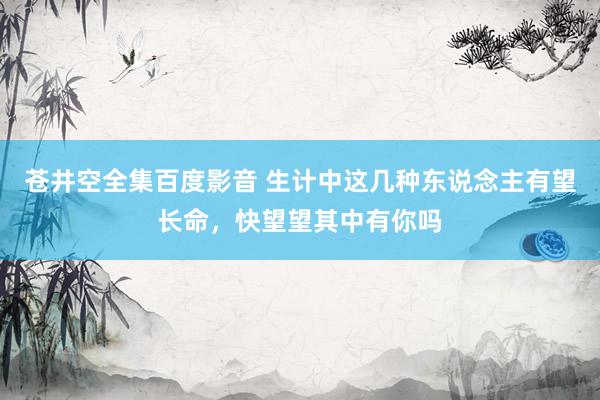 苍井空全集百度影音 生计中这几种东说念主有望长命，快望望其中有你吗